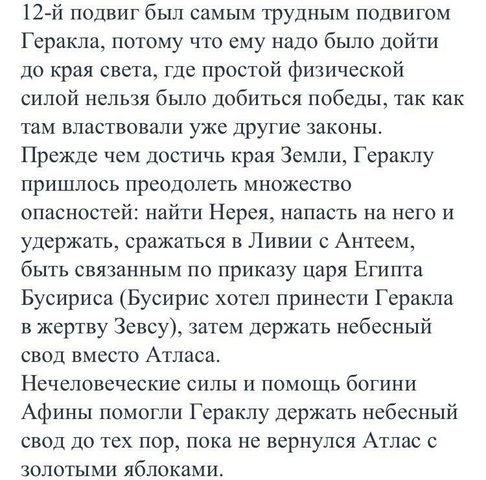 12-й подвиг был самым трудным подвигом Геракла, потому что ему надо было дойти до края света, где простой физической силой нельзя было добиться победы, так как там властвовали уже другие законы.
Прежде чем достичь края Земли, Гераклу пришлось преодолеть множество опасностей: найти Нерея, напасть на него и удержать, сражаться в Ливии с Антеем, быть связанным по приказу царя Египта Бусириса (Бусирис хотел принести Геракла в жертву Зевсу), затем держать небесный свод вместо Атласа.
Нечеловеческие силы и помощь богини Афины помогли Гераклу держать небесный свод до тех пор, пока не вернулся Атлас с золотыми яблоками.